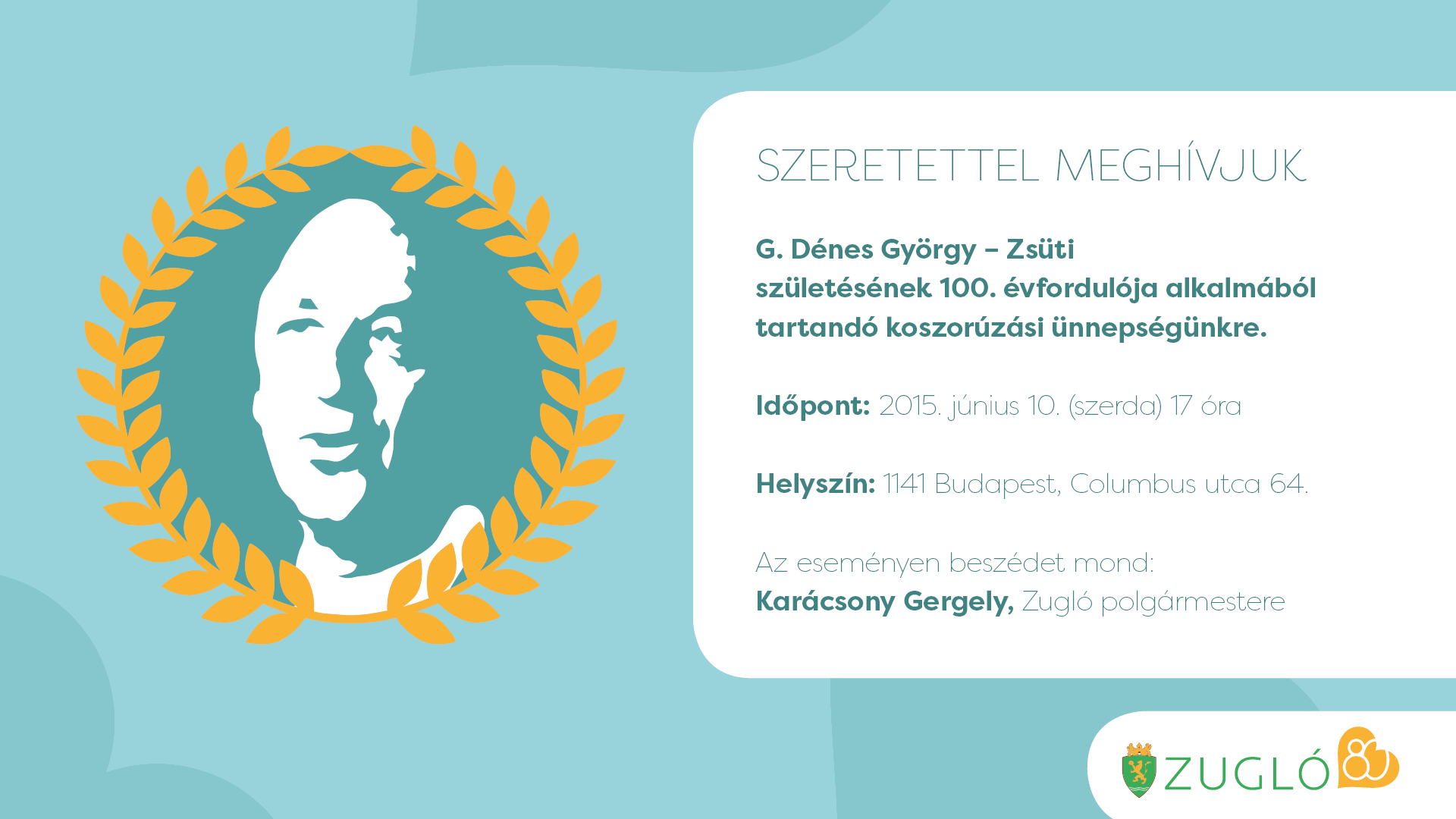 SZERETETTEL MEGHÍVJUK

G. Dénes György – Zsüti születésének 100. évfordulója alkalmából tartandó koszorúzási ünnepségünkre.

Időpont: 2015. június 10. (szerda) 17 óra

Helyszín: 1141 Budapest, Columbus utca 64.

Az eseményen beszédet mond:
Karácsony Gergely, Zugló polgármestere

ZUGLÓ 80